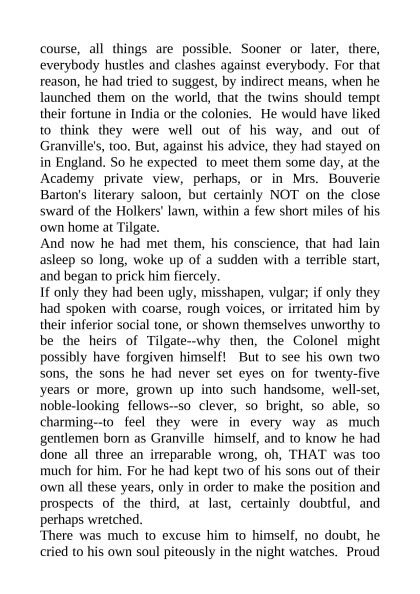 course, all things are possible. Sooner or later, there, everybody hustles and clashes against everybody. For that reason, he had tried to suggest, by indirect means, when he launched them on the world, that the twins should tempt their fortune in India or the colonies. He would have liked to think they were well out of his way, and out of Granville's, too. But, against his advice, they had stayed on in England. So he expected to meet them some day, at the Academy private view, perhaps, or in Mrs. Bouverie Barton's literary saloon, but certainly NOT on the close sward of the Holkers' lawn, within a few short miles of his own home at Tilgate.

And now he had met them, his conscience, that had lain asleep so long, woke up of a sudden with a terrible start, and began to prick him fiercely.

If only they had been ugly, misshapen, vulgar; if only they had spoken with coarse, rough voices, or irritated him by their inferior social tone, or shown themselves unworthy to be the heirs of Tilgate--why then, the Colonel might possibly have forgiven himself! But to see his own two sons, the sons he had never set eyes on for twenty-five years or more, grown up into such handsome, well-set, noble-looking fellows--so clever, so bright, so able, so charming--to feel they were in every way as much gentlemen born as Granville himself, and to know he had done all three an irreparable wrong, oh, THAT was too much for him. For he had kept two of his sons out of their own all these years, only in order to make the position and prospects of the third, at last, certainly doubtful, and perhaps wretched.

There was much to excuse him to himself, no doubt, he cried to his own soul piteously in the night watches. Proud